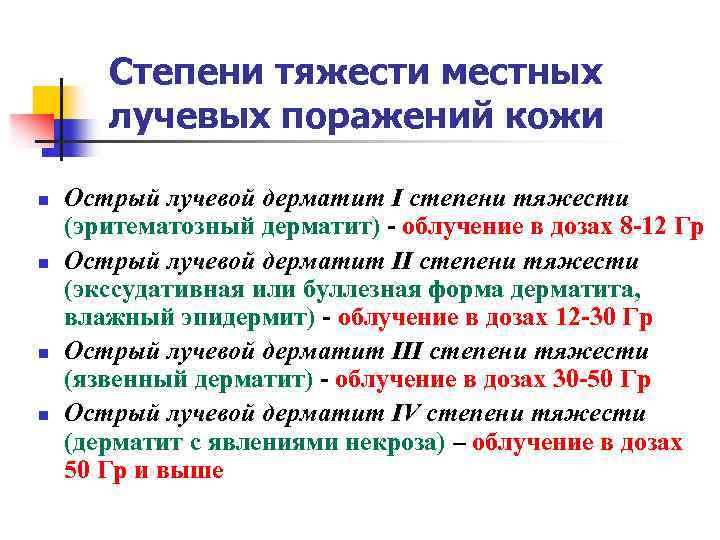 Степени тяжести местных лучевых поражений кожи

• Острый лучевой дерматит I степени тяжести (эритематозный дерматит) - облучение в дозах 8-12 Гр
• Острый лучевой дерматит II степени тяжести (экссудативная или буллезная форма дерматита, влажный эпидермит) - облучение в дозах 12-30 Гр
• Острый лучевой дерматит III степени тяжести (язвенный дерматит) - облучение в дозах 30-50 Гр
• Острый лучевой дерматит IV степени тяжести (дерматит с явлениями некроза) – облучение в дозах 50 Гр и выше